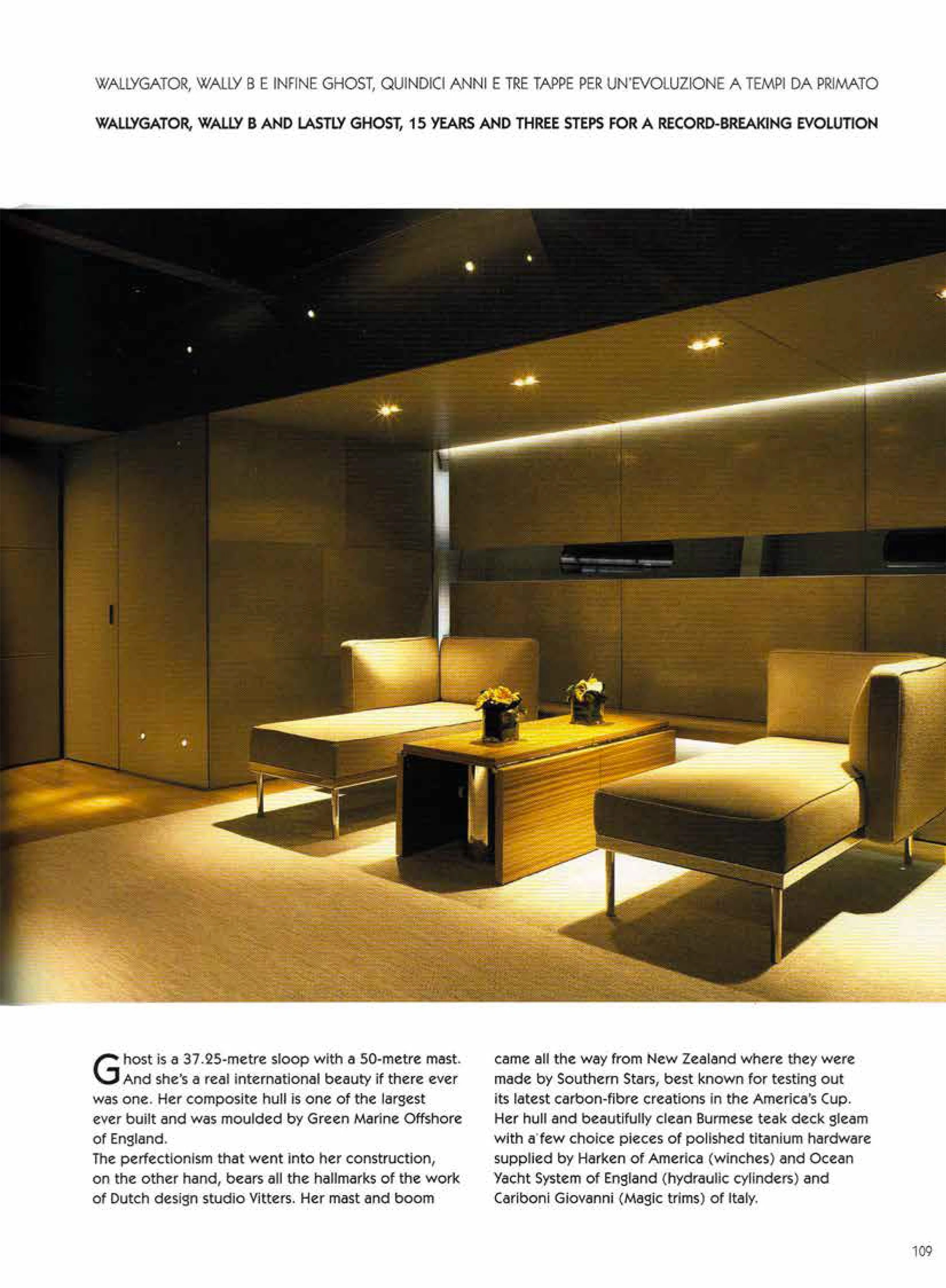 WALLYGATOR, WALLY B E INFINE GHOST, QUINDICI ANNI E TRE TAPPE PER UN'EVOLUZIONE A TEMPI DA PRIMATO

WALLYGATOR, WALLY B AND LASTLY GHOST, 15 YEARS AND THREE STEPS FOR A RECORD-BREAKING EVOLUTION

Ghost is a 37.25-metre sloop with a 50-metre mast. And she's a real international beauty if there ever was one. Her composite hull is one of the largest ever built and was moulded by Green Marine Offshore of England.

The perfectionism that went into her construction, on the other hand, bears all the hallmarks of the work of Dutch design studio Vitters. Her mast and boom came all the way from New Zealand where they were made by Southern Stars, best known for testing out its latest carbon-fibre creations in the America's Cup. Her hull and beautifully clean Burmese teak deck gleam with a few choice pieces of polished titanium hardware supplied by Harken of America (winches) and Ocean Yacht System of England (hydraulic cylinders) and Cariboni Giovanni (Magic trims) of Italy.

109